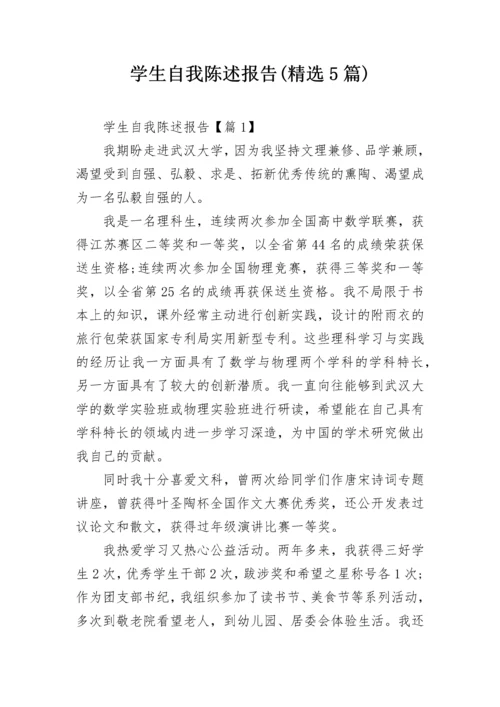 学生自我陈述报告(精选5篇)

学生自我陈述报告【篇1】

我期盼走进武汉大学，因为我坚持文理兼修、品学兼顾，渴望受到自强、弘毅、求是、拓新优秀传统的熏陶、渴望成为一名弘毅自强的人。

我是一名理科生，连续两次参加全国高中数学联赛，获得江苏赛区二等奖和一等奖，以全省第44名的成绩荣获保送生资格;连续两次参加全国物理竞赛，获得三等奖和一等奖，以全省第25名的成绩再获保送生资格。我不局限于书本上的知识，课外经常主动进行创新实践，设计的附雨衣的旅行包荣获国家专利局实用新型专利。这些理科学习与实践的经历让我一方面具有了数学与物理两个学科的学科特长，另一方面具有了较大的创新潜质。我一直向往能够到武汉大学的数学实验班或物理实验班进行研读，希望能在自己具有学科特长的领域内进一步学习深造，为中国的学术研究做出我自己的贡献。

同时我十分喜爱文科，曾两次给同学们作唐宋诗词专题讲座，曾获得叶圣陶杯全国作文大赛优秀奖，还公开发表过议论文和散文，获得过年级演讲比赛一等奖。

我热爱学习又热心公益活动。两年多来，我获得三好学生2次，优秀学生干部2次，跋涉奖和希望之星称号各1次;作为团支部书纪，我组织参加了读书节、美食节等系列活动，多次到敬老院看望老人，到幼儿园、居委会体验生活。我还